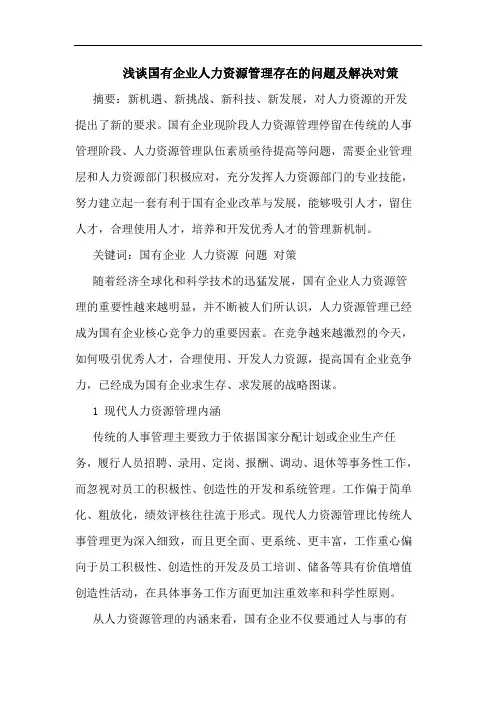 浅谈国有企业人力资源管理存在的问题及解决对策

摘要：新机遇、新挑战、新科技、新发展，对人力资源的开发提出了新的要求。国有企业现阶段人力资源管理停留在传统的人事管理阶段、人力资源管理队伍素质亟待提高等问题，需要企业管理层和人力资源部门积极应对，充分发挥人力资源部门的专业技能，努力建立起一套有利于国有企业改革与发展，能够吸引人才，留住人才，合理使用人才，培养和开发优秀人才的管理新机制。

关键词：国有企业 人力资源 问题 对策

随着经济全球化和科学技术的迅猛发展，国有企业人力资源管理的重要性越来越明显，并不断被人们所认识，人力资源管理已经成为国有企业核心竞争力的重要因素。在竞争越来越激烈的今天，如何吸引优秀人才，合理使用、开发人力资源，提高国有企业竞争力，已经成为国有企业求生存、求发展的战略图谋。

1 现代人力资源管理内涵

传统的人事管理主要致力于依据国家分配计划或企业生产任务，履行人员招聘、录用、定岗、报酬、调动、退休等事务性工作，而忽视对员工的积极性、创造性的开发和系统管理。工作偏于简单化、粗放化，绩效评核往往流于形式。现代人力资源管理比传统人事管理更为深入细致，而且更全面、更系统、更丰富，工作重心偏向于员工积极性、创造性的开发及员工培训、储备等具有价值增值创造性活动，在具体事务工作方面更加注重效率和科学性原则。

从人力资源管理的内涵来看，国有企业不仅要通过人与事的有